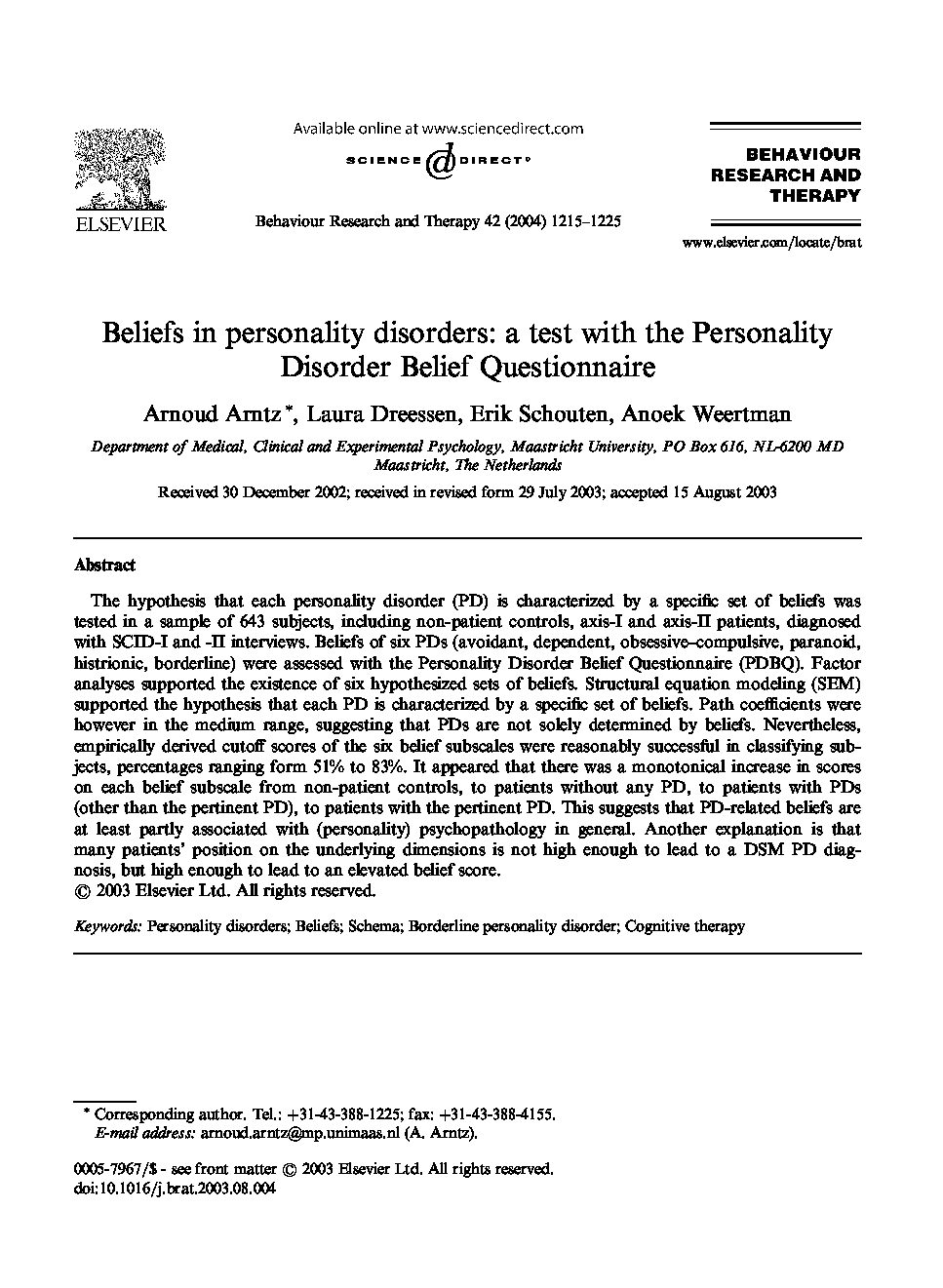 ELSEVIER

Available online at www.sciencedirect.com

SCIENCE DIRECT®

Behaviour Research and Therapy 42 (2004) 1215–1225

BEHAVIOUR RESEARCH AND THERAPY

www.elsevier.com/locate/brat

Beliefs in personality disorders: a test with the Personality Disorder Belief Questionnaire

Arnoud Arntz *, Laura Dreessen, Erik Schouten, Anoek Weertman

Department of Medical, Clinical and Experimental Psychology, Maastricht University, PO Box 616, NL-6200 MD Maastricht, The Netherlands

Received 30 December 2002; received in revised form 29 July 2003; accepted 15 August 2003

Abstract

The hypothesis that each personality disorder (PD) is characterized by a specific set of beliefs was tested in a sample of 643 subjects, including non-patient controls, axis-I and axis-II patients, diagnosed with SCID-I and -II interviews. Beliefs of six PDs (avoidant, dependent, obsessive–compulsive, paranoid, histrionic, borderline) were assessed with the Personality Disorder Belief Questionnaire (PDBQ). Factor analyses supported the existence of six hypothesized sets of beliefs. Structural equation modeling (SEM) supported the hypothesis that each PD is characterized by a specific set of beliefs. Path coefficients were however in the medium range, suggesting that PDs are not solely determined by beliefs. Nevertheless, empirically derived cutoff scores of the six belief subscales were reasonably successful in classifying subjects, percentages ranging form 51% to 83%. It appeared that there was a monotonical increase in scores on each belief subscale from non-patient controls, to patients without any PD, to patients with PDs (other than the pertinent PD), to patients with the pertinent PD. This suggests that PD-related beliefs are at least partly associated with (personality) psychopathology in general. Another explanation is that many patients' position on the underlying dimensions is not high enough to lead to a DSM PD diagnosis, but high enough to lead to an elevated belief score.
© 2003 Elsevier Ltd. All rights reserved.

Keywords: Personality disorders; Beliefs; Schema; Borderline personality disorder; Cognitive therapy

* Corresponding author. Tel.: +31-43-388-1225; fax: +31-43-388-4155.
E-mail address: arnoud.arntz@mp.unimaas.nl (A. Arntz).

0005-7967/$ - see front matter © 2003 Elsevier Ltd. All rights reserved.
doi:10.1016/j.brat.2003.08.004